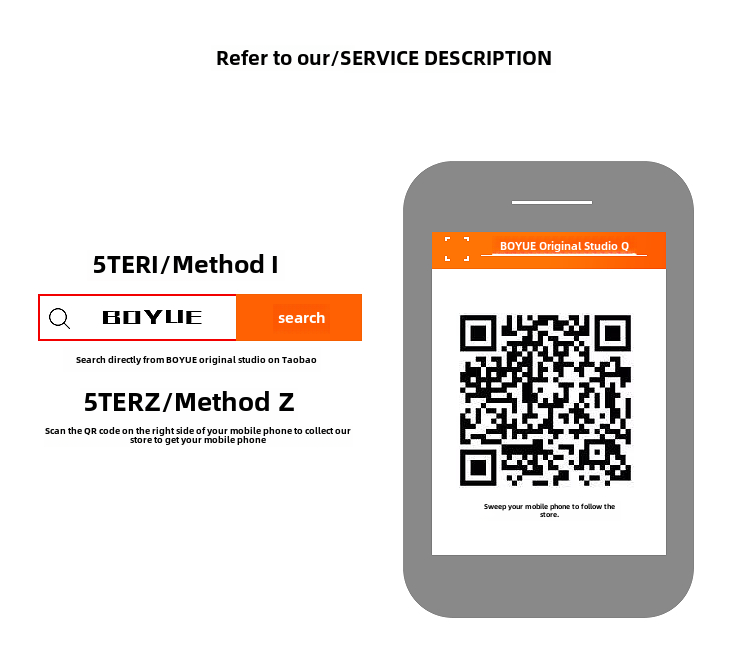 Refer to our/SERVICE DESCRIPTION

5TERI/Method I

BOYUE

search

Search directly from BOYUE original studio on Taobao

5TERZ/Method Z

Scan the QR code on the right side of your mobile phone to collect our store to get your mobile phone

BOYUE Original Studio Q

Sweep your mobile phone to follow the store.